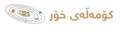 کۆمەڵەی خۆر